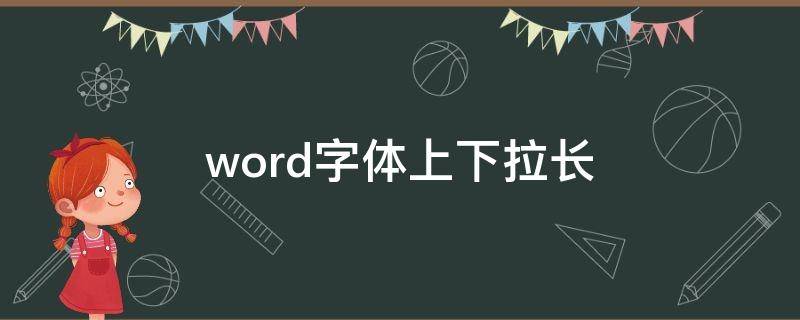 word字体上下拉长